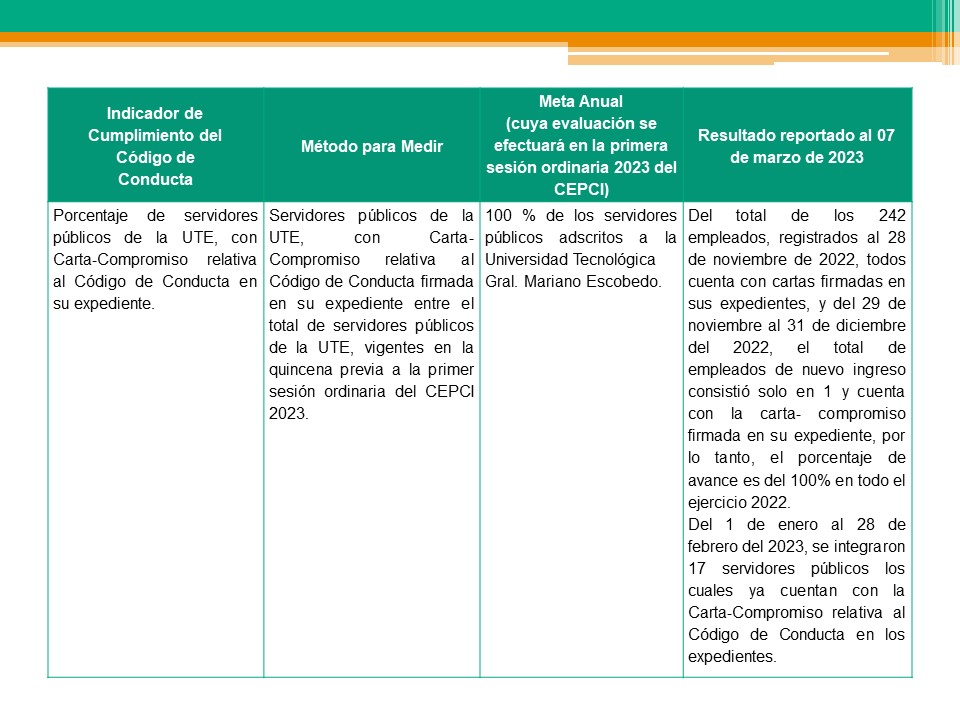 | Indicador de Cumplimiento del Código de Conducta | Método para Medir | Meta Anual (cuya evaluación se efectuará en la primera sesión ordinaria 2023 del CEPCI) | Resultado reportado al 07 de marzo de 2023 |
|---|---|---|---|
| Porcentaje de servidores públicos de la UTE, con Carta-Compromiso relativa al Código de Conducta en su expediente. | Servidores públicos de la UTE, con Carta-Compromiso relativa al Código de Conducta firmada en su expediente entre el total de servidores públicos de la UTE, vigentes en la quincena previa a la primer sesión ordinaria del CEPCI 2023. | 100 % de los servidores públicos adscritos a la Universidad Tecnológica Gral. Mariano Escobedo. | Del total de los 242 empleados, registrados al 28 de noviembre de 2022, todos cuenta con cartas firmadas en sus expedientes, y del 29 de noviembre al 31 de diciembre del 2022, el total de empleados de nuevo ingreso consistió solo en 1 y cuenta con la carta- compromiso firmada en su expediente, por lo tanto, el porcentaje de avance es del 100% en todo el ejercicio 2022. Del 1 de enero al 28 de febrero del 2023, se integraron 17 servidores públicos los cuales ya cuentan con la Carta-Compromiso relativa al Código de Conducta en los expedientes. |